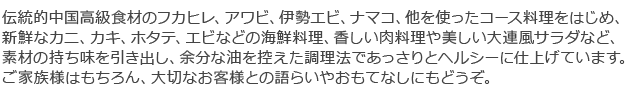 伝統的中国高級食材のフカヒレ、アワビ、伊勢エビ、ナマコ、他を使ったコース料理をはじめ、新鮮なカニ、カキ、ホタテ、エビなどの海鮮料理、香しい肉料理や美しい大連風サラダなど、素材の持ち味を引き出し、余分な油を控えた調理法であっさりとヘルシーに仕上げています。ご家族様はもちろん、大切なお客様との語らいやおもてなしにもどうぞ。